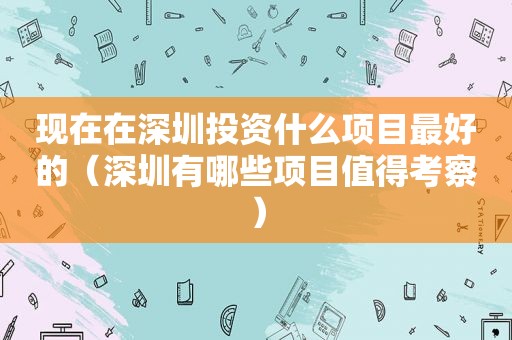 现在在深圳投资什么项目最好的（深圳有哪些项目值得考察）

STATIONERY